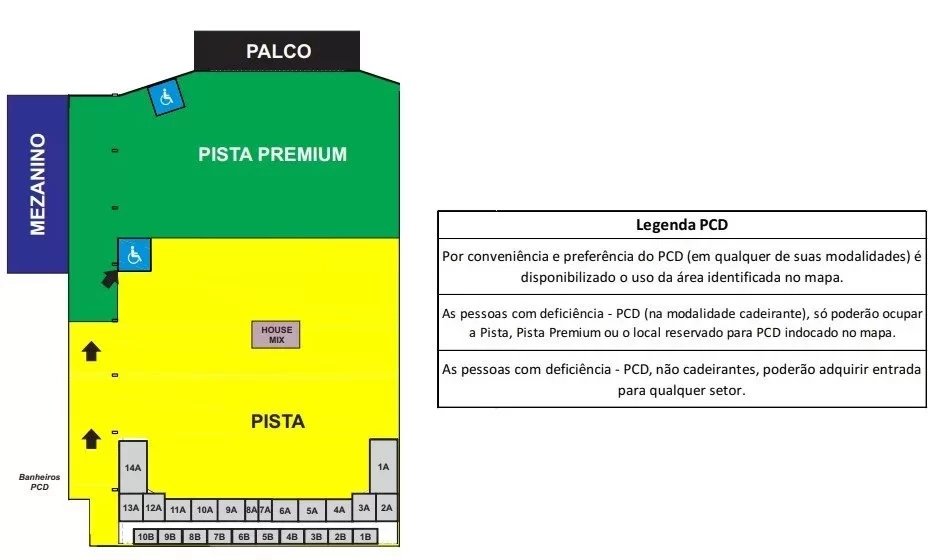 PALCO

MEZANINO

PISTA PREMIUM

HOUSE MIX

PISTA

Banheiros PCD

14A

1A

13A 12A 11A 10A 9A 8A 7A 6A 5A 4A 3A 2A

10B 9B 8B 7B 6B 5B 4B 3B 2B 1B

| Legenda PCD |
|---|
| Por conveniência e preferência do PCD (em qualquer de suas modalidades) é disponibilizado o uso da área identificada no mapa. |
| As pessoas com deficiência - PCD (na modalidade cadeirante), só poderão ocupar a Pista, Pista Premium ou o local reservado para PCD indocado no mapa. |
| As pessoas com deficiência - PCD, não cadeirantes, poderão adquirir entrada para qualquer setor. |